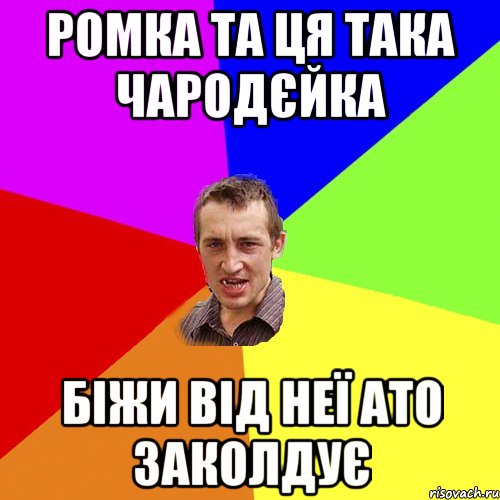 РОМКА ТА ЦЯ ТАКА ЧАРОДЄЙКА

БІЖИ ВІД НЕЇ АТО ЗАКОЛДУЄ

risovach.ru